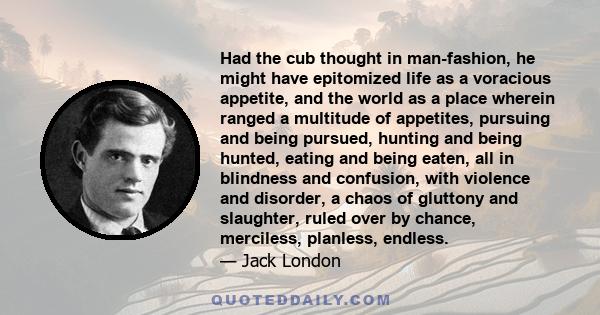 Had the cub thought in man-fashion, he might have epitomized life as a voracious appetite, and the world as a place wherein ranged a multitude of appetites, pursuing and being pursued, hunting and being hunted, eating and being eaten, all in blindness and confusion, with violence and disorder, a chaos of gluttony and slaughter, ruled over by chance, merciless, planless, endless.
— Jack London

QUOTEDDAILY.COM